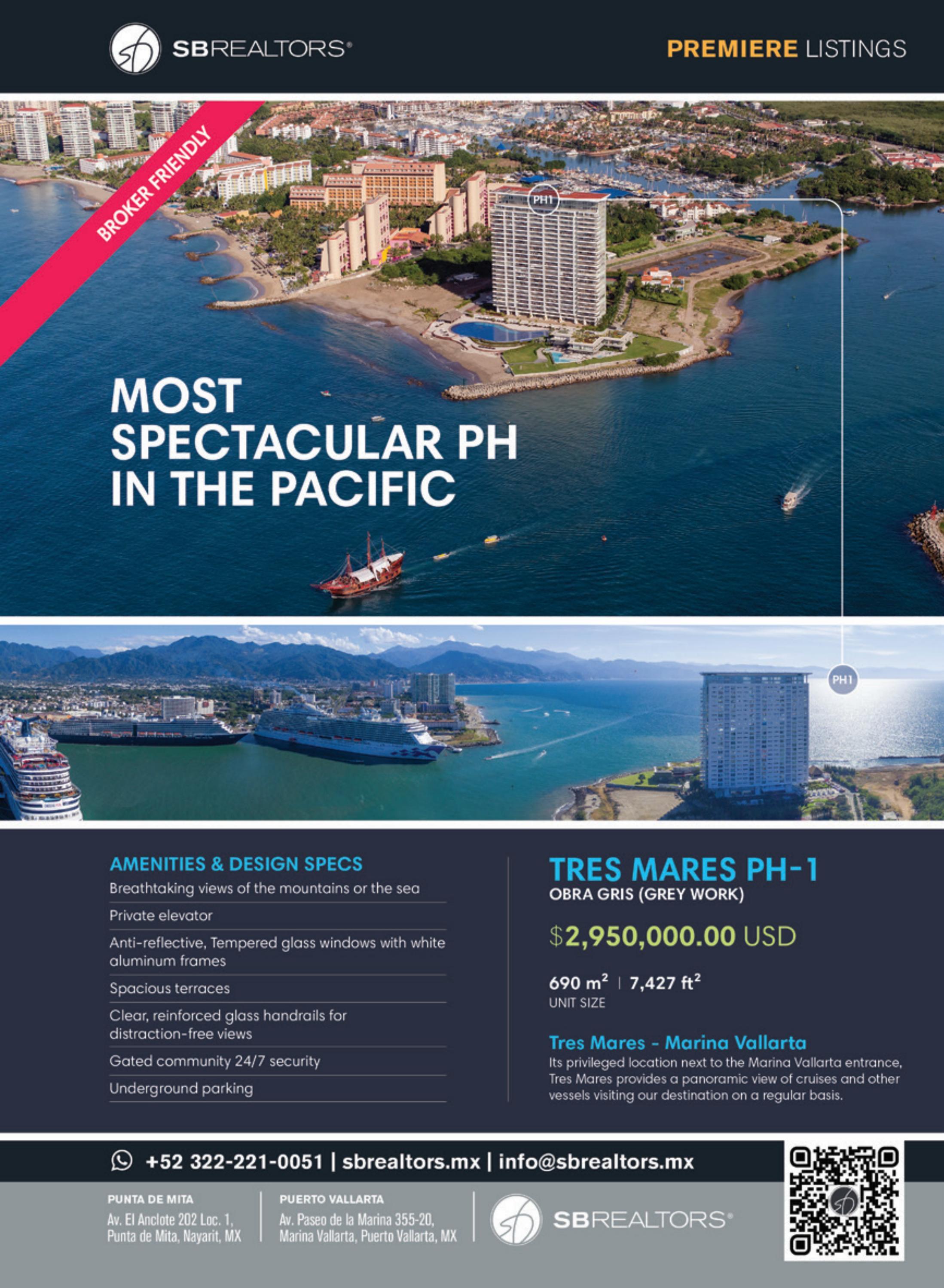 SBREALTORS®

PREMIERE LISTINGS

BROKER FRIENDLY

PH1

MOST SPECTACULAR PH IN THE PACIFIC

PH1

AMENITIES & DESIGN SPECS

Breathtaking views of the mountains or the sea

Private elevator

Anti-reflective, Tempered glass windows with white aluminum frames

Spacious terraces

Clear, reinforced glass handrails for distraction-free views

Gated community 24/7 security

Underground parking

TRES MARES PH-1

OBRA GRIS (GREY WORK)

$2,950,000.00 USD

690 $m^2$ | 7,427 $ft^2$

UNIT SIZE

Tres Mares - Marina Vallarta

Its privileged location next to the Marina Vallarta entrance, Tres Mares provides a panoramic view of cruises and other vessels visiting our destination on a regular basis.

+52 322-221-0051 | sbrealtors.mx | info@sbrealtors.mx

PUNTA DE MITA
Av. El Anclote 202 Loc. 1, Punta de Mita, Nayarit, MX

PUERTO VALLARTA
Av. Paseo de la Marina 355-20, Marina Vallarta, Puerto Vallarta, MX

SBREALTORS®